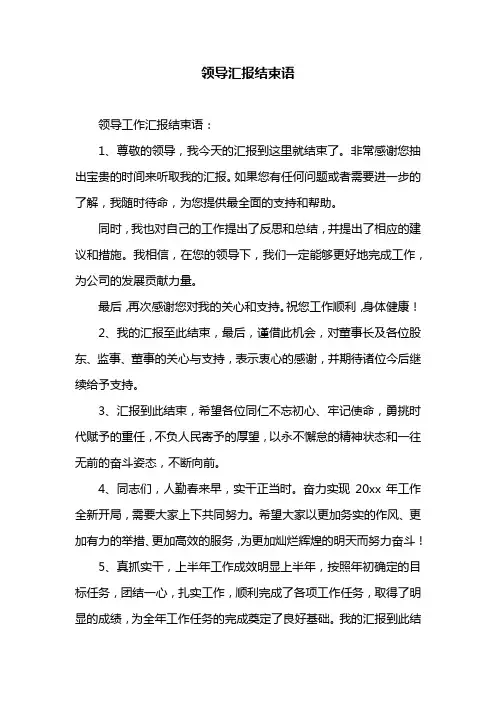 领导汇报结束语

领导工作汇报结束语：

1、尊敬的领导，我今天的汇报到这里就结束了。非常感谢您抽出宝贵的时间来听取我的汇报。如果您有任何问题或者需要进一步的了解，我随时待命，为您提供最全面的支持和帮助。

同时，我也对自己的工作提出了反思和总结，并提出了相应的建议和措施。我相信，在您的领导下，我们一定能够更好地完成工作，为公司的发展贡献力量。

最后，再次感谢您对我的关心和支持。祝您工作顺利，身体健康！

2、我的汇报至此结束，最后，谨借此机会，对董事长及各位股东、监事、董事的关心与支持，表示衷心的感谢，并期待诸位今后继续给予支持。

3、汇报到此结束，希望各位同仁不忘初心、牢记使命，勇挑时代赋予的重任，不负人民寄予的厚望，以永不懈怠的精神状态和一往无前的奋斗姿态，不断向前。

4、同志们，人勤春来早，实干正当时。奋力实现 20xx 年工作全新开局，需要大家上下共同努力。希望大家以更加务实的作风、更加有力的举措、更加高效的服务，为更加灿烂辉煌的明天而努力奋斗！

5、真抓实干，上半年工作成效明显上半年，按照年初确定的目标任务，团结一心，扎实工作，顺利完成了各项工作任务，取得了明显的成绩，为全年工作任务的完成奠定了良好基础。我的汇报到此结